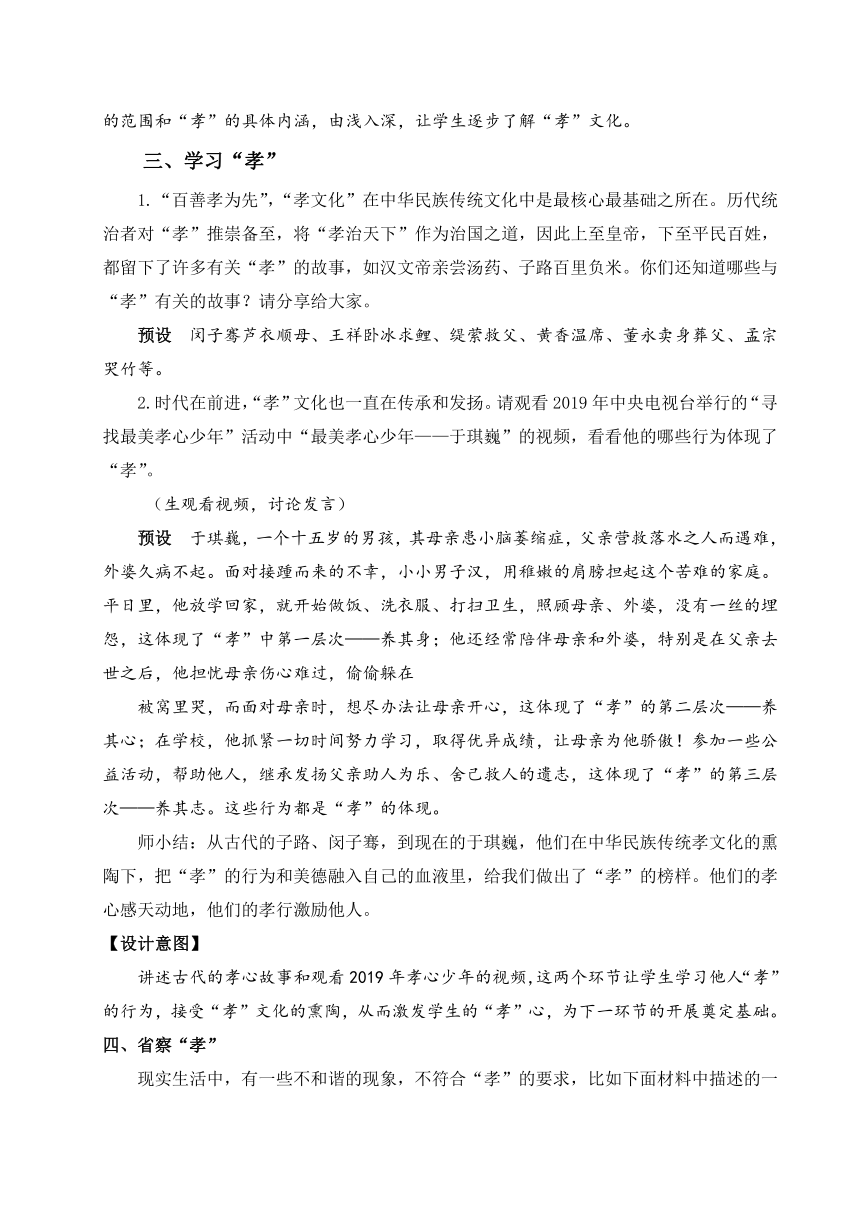 的范围和“孝”的具体内涵，由浅入深，让学生逐步了解“孝”文化。

三、学习“孝”

1.“百善孝为先”，“孝文化”在中华民族传统文化中是最核心最基础之所在。历代统治者对“孝”推崇备至，将“孝治天下”作为治国之道，因此上至皇帝，下至平民百姓，都留下了许多有关“孝”的故事，如汉文帝亲尝汤药、子路百里负米。你们还知道哪些与“孝”有关的故事？请分享给大家。

预设　闵子骞芦衣顺母、王祥卧冰求鲤、缇萦救父、黄香温席、董永卖身葬父、孟宗哭竹等。

2.时代在前进，“孝”文化也一直在传承和发扬。请观看2019年中央电视台举行的“寻找最美孝心少年”活动中“最美孝心少年——于琪巍”的视频，看看他的哪些行为体现了“孝”。

（生观看视频，讨论发言）

预设　于琪巍，一个十五岁的男孩，其母亲患小脑萎缩症，父亲营救落水之人而遇难，外婆久病不起。面对接踵而来的不幸，小小男子汉，用稚嫩的肩膀担起这个苦难的家庭。平日里，他放学回家，就开始做饭、洗衣服、打扫卫生，照顾母亲、外婆，没有一丝的埋怨，这体现了“孝”中第一层次——养其身；他还经常陪伴母亲和外婆，特别是在父亲去世之后，他担忧母亲伤心难过，偷偷躲在

被窝里哭，而面对母亲时，想尽办法让母亲开心，这体现了“孝”的第二层次——养其心；在学校，他抓紧一切时间努力学习，取得优异成绩，让母亲为他骄傲！参加一些公益活动，帮助他人，继承发扬父亲助人为乐、舍己救人的遗志，这体现了“孝”的第三层次——养其志。这些行为都是“孝”的体现。

师小结：从古代的子路、闵子骞，到现在的于琪巍，他们在中华民族传统孝文化的熏陶下，把“孝”的行为和美德融入自己的血液里，给我们做出了“孝”的榜样。他们的孝心感天动地，他们的孝行激励他人。

【设计意图】

讲述古代的孝心故事和观看2019年孝心少年的视频，这两个环节让学生学习他人“孝”的行为，接受“孝”文化的熏陶，从而激发学生的“孝”心，为下一环节的开展奠定基础。

四、省察“孝”

现实生活中，有一些不和谐的现象，不符合“孝”的要求，比如下面材料中描述的一